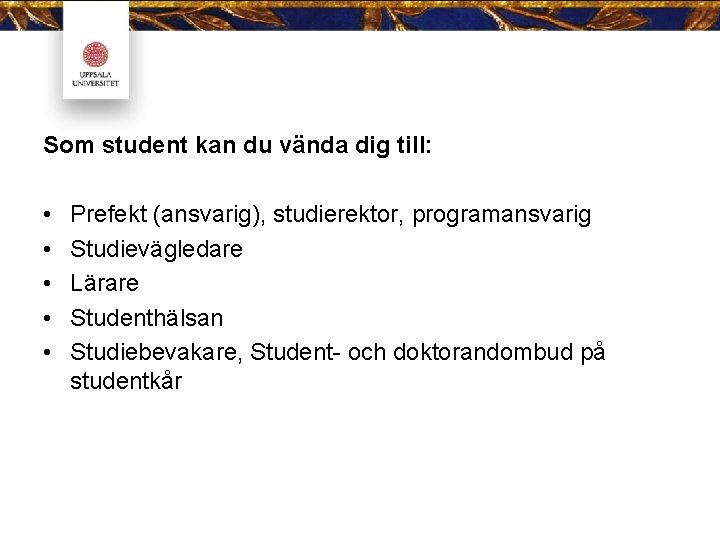 UPPSALA
UNIVERSITET

Som student kan du vända dig till:

• Prefekt (ansvarig), studierektor, programansvarig
• Studievägledare
• Lärare
• Studenthälsan
• Studiebevakare, Student- och doktorandombud på studentkår